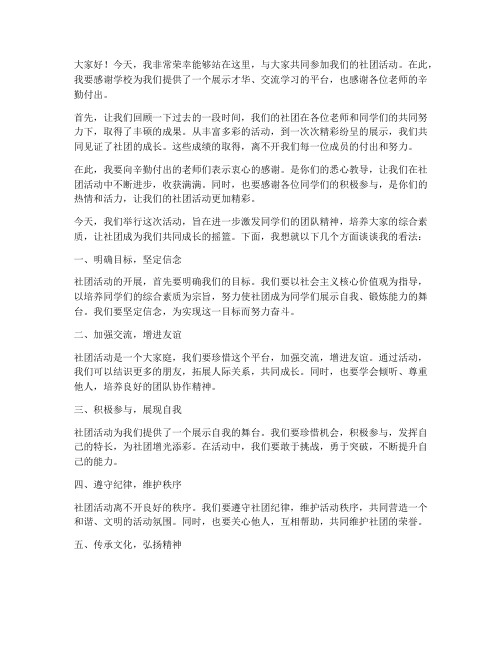 大家好！今天，我非常荣幸能够站在这里，与大家共同参加我们的社团活动。在此，我要感谢学校为我们提供了一个展示才华、交流学习的平台，也感谢各位老师的辛勤付出。

首先，让我们回顾一下过去的一段时间，我们的社团在各位老师和同学们的共同努力下，取得了丰硕的成果。从丰富多彩的活动，到一次次精彩纷呈的展示，我们共同见证了社团的成长。这些成绩的取得，离不开我们每一位成员的付出和努力。

在此，我要向辛勤付出的老师们表示衷心的感谢。是你们的悉心教导，让我们在社团活动中不断进步，收获满满。同时，也要感谢各位同学们的积极参与，是你们的热情和活力，让我们的社团活动更加精彩。

今天，我们举行这次活动，旨在进一步激发同学们的团队精神，培养大家的综合素质，让社团成为我们共同成长的摇篮。下面，我想就以下几个方面谈谈我的看法：

一、明确目标，坚定信念

社团活动的开展，首先要明确我们的目标。我们要以社会主义核心价值观为指导，以培养同学们的综合素质为宗旨，努力使社团成为同学们展示自我、锻炼能力的舞台。我们要坚定信念，为实现这一目标而努力奋斗。

二、加强交流，增进友谊

社团活动是一个大家庭，我们要珍惜这个平台，加强交流，增进友谊。通过活动，我们可以结识更多的朋友，拓展人际关系，共同成长。同时，也要学会倾听、尊重他人，培养良好的团队协作精神。

三、积极参与，展现自我

社团活动为我们提供了一个展示自我的舞台。我们要珍惜机会，积极参与，发挥自己的特长，为社团增光添彩。在活动中，我们要敢于挑战，勇于突破，不断提升自己的能力。

四、遵守纪律，维护秩序

社团活动离不开良好的秩序。我们要遵守社团纪律，维护活动秩序，共同营造一个和谐、文明的活动氛围。同时，也要关心他人，互相帮助，共同维护社团的荣誉。

五、传承文化，弘扬精神